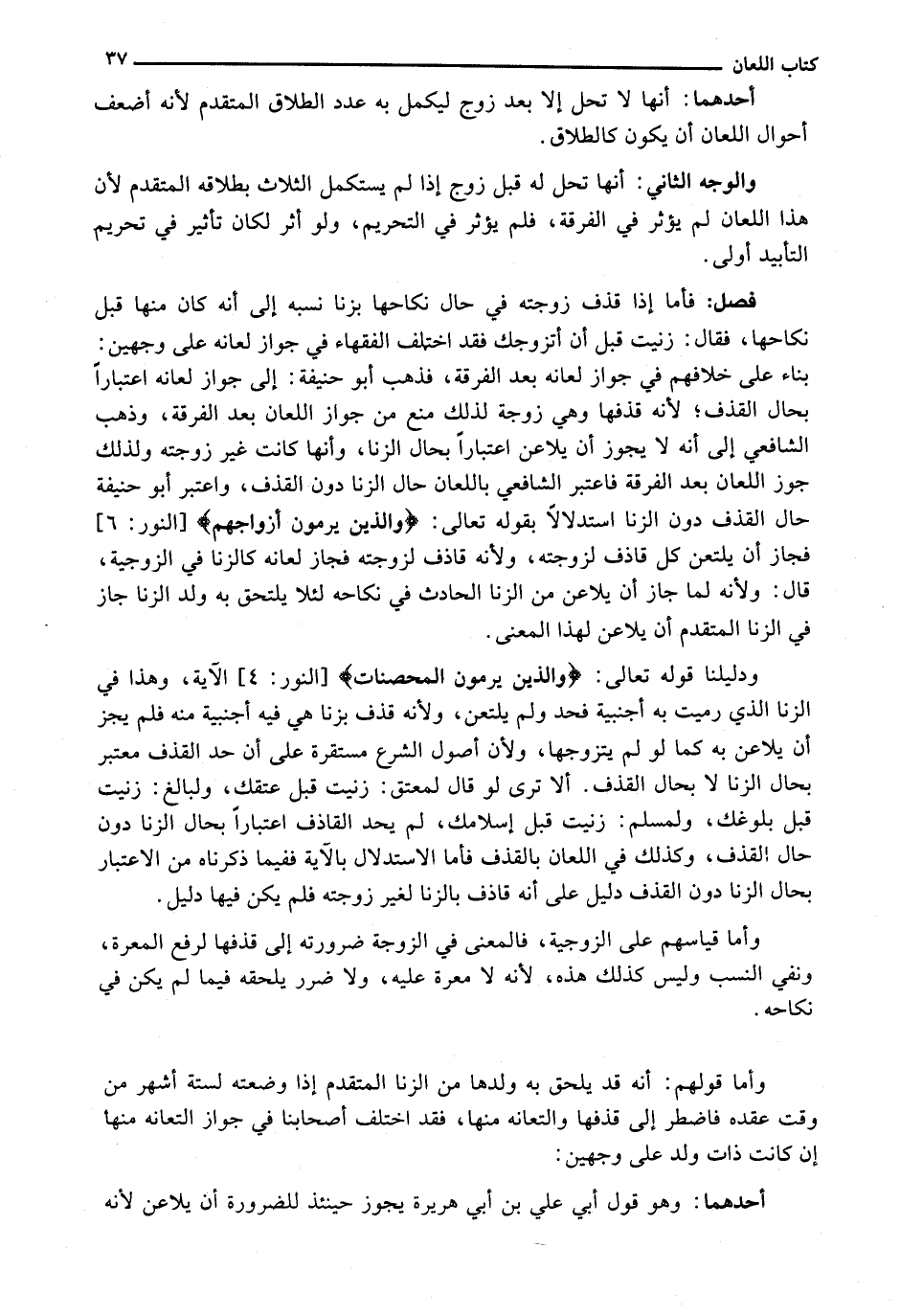 كتاب اللعان ٣٧

أحدهما: أنها لا تحل إلا بعد زوج ليكمل به عدد الطلاق المتقدم لأنه أضعف أحوال اللعان أن يكون كالطلاق.

والوجه الثاني: أنها تحل له قبل زوج إذا لم يستكمل الثلاث بطلاقه المتقدم لأن هذا اللعان لم يؤثر في الفرقة، فلم يؤثر في التحريم، ولو أثر لكان تأثير في تحريم التأبيد أولى.

فصل: فأما إذا قذف زوجته في حال نكاحها بزنا نسبه إلى أنه كان منها قبل نكاحها، فقال: زنيت قبل أن أتزوجك فقد اختلف الفقهاء في جواز لعانه على وجهين: بناء على خلافهم في جواز لعانه بعد الفرقة، فذهب أبو حنيفة: إلى جواز لعانه اعتباراً بحال القذف؛ لأنه قذفها وهي زوجة لذلك منع من جواز اللعان بعد الفرقة، وذهب الشافعي إلى أنه لا يجوز أن يلاعن اعتباراً بحال الزنا، وأنها كانت غير زوجته ولذلك جوز اللعان بعد الفرقة فاعتبر الشافعي باللعان حال الزنا دون القذف، واعتبر أبو حنيفة حال القذف دون الزنا استدلالاً بقوله تعالى: ﴿والذين يرمون أزواجهم﴾ [النور: ٦] فجاز أن يلتعن كل قاذف لزوجته، ولأنه قاذف لزوجته فجاز لعانه كالزنا في الزوجية، قال: ولأنه لما جاز أن يلاعن من الزنا الحادث في نكاحه لئلا يلتحق به ولد الزنا جاز في الزنا المتقدم أن يلاعن لهذا المعنى.

ودليلنا قوله تعالى: ﴿والذين يرمون المحصنات﴾ [النور: ٤] الآية، وهذا في الزنا الذي رميت به أجنبية فحد ولم يلتعن، ولأنه قذف بزنا هي فيه أجنبية منه فلم يجز أن يلاعن به كما لو لم يتزوجها، ولأن أصول الشرع مستقرة على أن حد القذف معتبر بحال الزنا لا بحال القذف. ألا ترى لو قال لمعتق: زنيت قبل عتقك، ولبالغ: زنيت قبل بلوغك، ولمسلم: زنيت قبل إسلامك، لم يحد القاذف اعتباراً بحال الزنا دون حال القذف، وكذلك في اللعان بالقذف فأما الاستدلال بالآية ففيما ذكرناه من الاعتبار بحال الزنا دون القذف دليل على أنه قاذف بالزنا لغير زوجته فلم يكن فيها دليل.

وأما قياسهم على الزوجية، فالمعنى في الزوجة ضرورته إلى قذفها لرفع المعرة، ونفي النسب وليس كذلك هذه، لأنه لا معرة عليه، ولا ضرر يلحقه فيما لم يكن في نكاحه.

وأما قولهم: أنه قد يلحق به ولدها من الزنا المتقدم إذا وضعته لستة أشهر من وقت عقده فاضطر إلى قذفها والتعانه منها، فقد اختلف أصحابنا في جواز التعانه منها إن كانت ذات ولد على وجهين:

أحدهما: وهو قول أبي علي بن أبي هريرة يجوز حينئذ للضرورة أن يلاعن لأنه